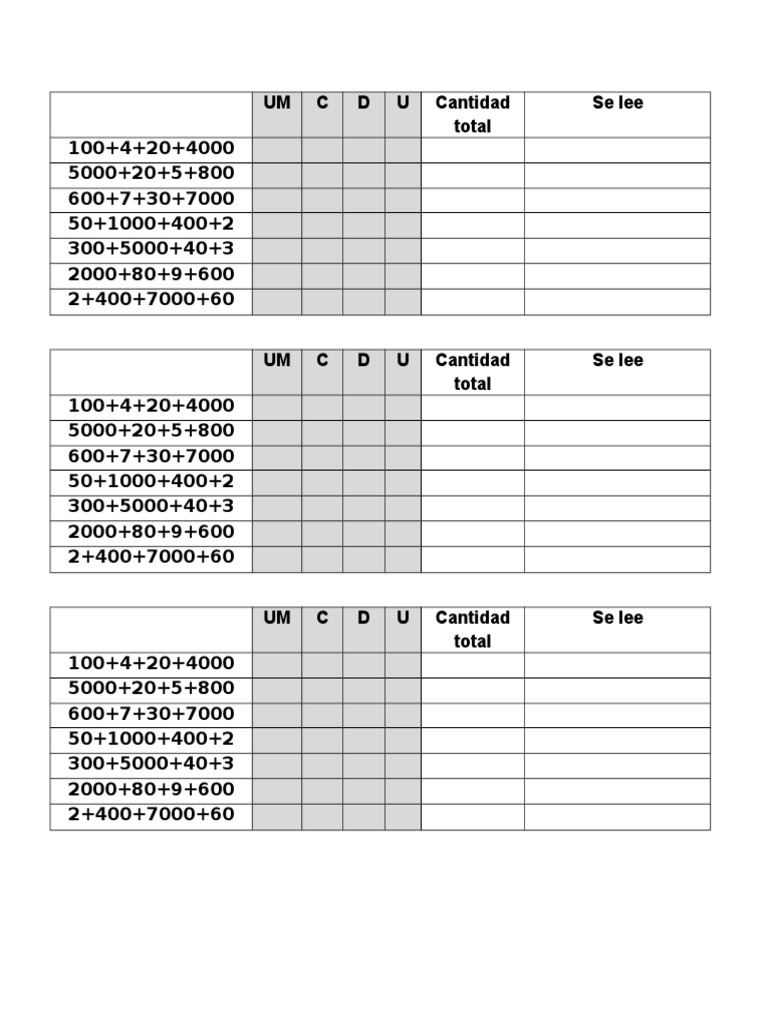 | | UM | C | D | U | Cantidad total | Se lee |
|---|---|---|---|---|---|---|
| 100+4+20+4000 | | | | | | |
| 5000+20+5+800 | | | | | | |
| 600+7+30+7000 | | | | | | |
| 50+1000+400+2 | | | | | | |
| 300+5000+40+3 | | | | | | |
| 2000+80+9+600 | | | | | | |
| 2+400+7000+60 | | | | | | |

| | UM | C | D | U | Cantidad total | Se lee |
|---|---|---|---|---|---|---|
| 100+4+20+4000 | | | | | | |
| 5000+20+5+800 | | | | | | |
| 600+7+30+7000 | | | | | | |
| 50+1000+400+2 | | | | | | |
| 300+5000+40+3 | | | | | | |
| 2000+80+9+600 | | | | | | |
| 2+400+7000+60 | | | | | | |

| | UM | C | D | U | Cantidad total | Se lee |
|---|---|---|---|---|---|---|
| 100+4+20+4000 | | | | | | |
| 5000+20+5+800 | | | | | | |
| 600+7+30+7000 | | | | | | |
| 50+1000+400+2 | | | | | | |
| 300+5000+40+3 | | | | | | |
| 2000+80+9+600 | | | | | | |
| 2+400+7000+60 | | | | | | |